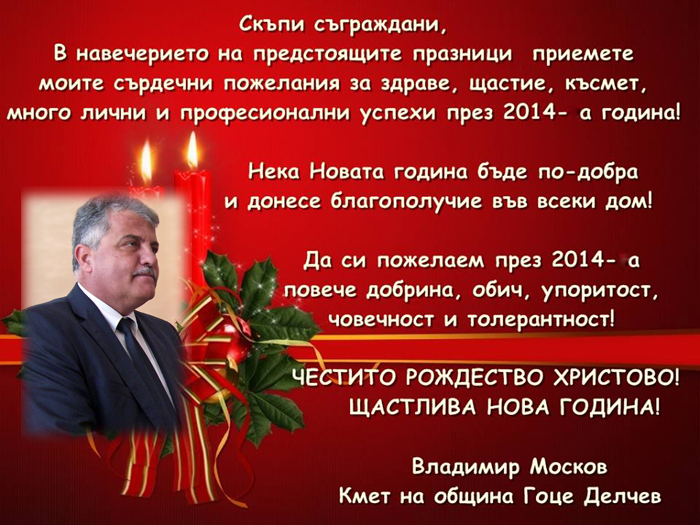 Скъпи съграждани,
В навечерието на предстоящите празници приемете моите сърдечни пожелания за здраве, щастие, късмет, много лични и професионални успехи през 2014- а година!

Нека Новата година бъде по-добра
и донесе благополучие във всеки дом!

Да си пожелаем през 2014- а
повече добрина, обич, упоритост,
човечност и толерантност!

ЧЕСТИТО РОЖДЕСТВО ХРИСТОВО!
ЩАСТЛИВА НОВА ГОДИНА!

Владимир Москов
Кмет на община Гоце Делчев